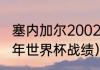 塞内加尔2002
年世界杯战绩）